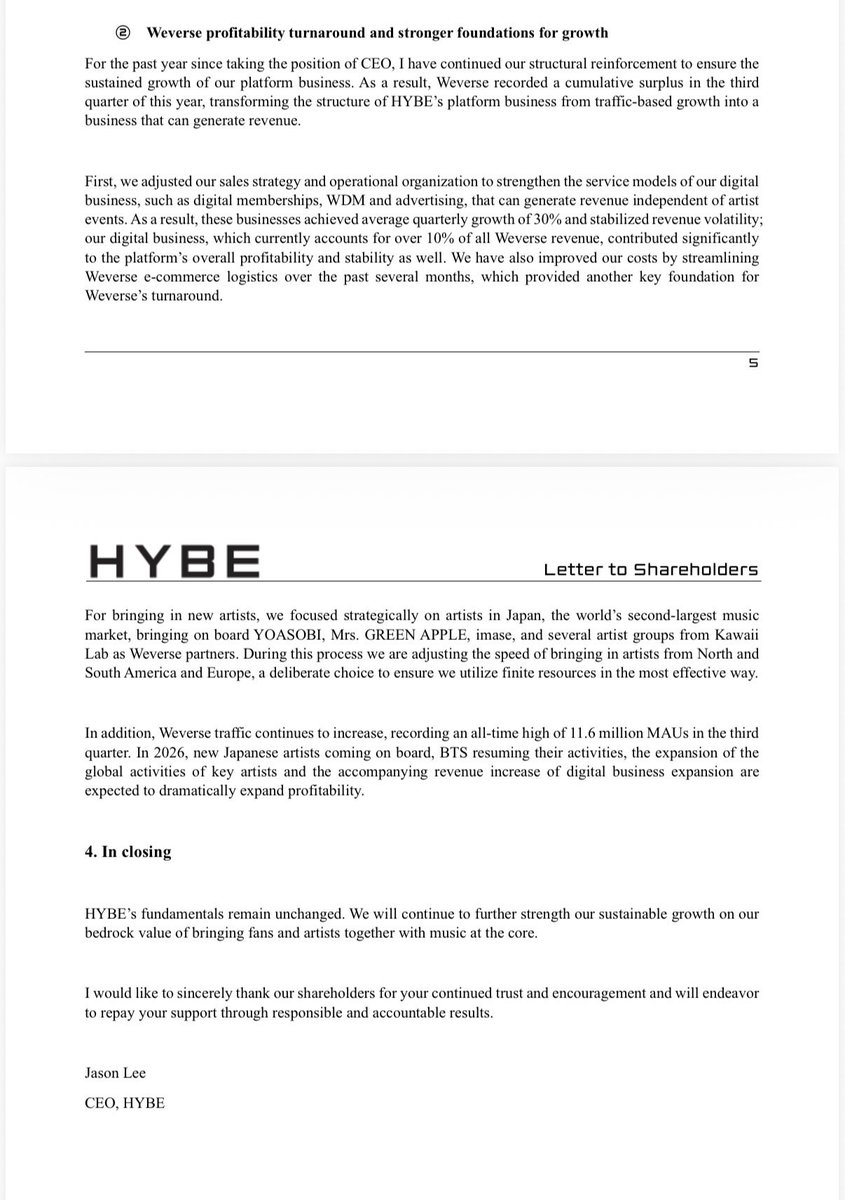 ② Weverse profitability turnaround and stronger foundations for growth

For the past year since taking the position of CEO, I have continued our structural reinforcement to ensure the sustained growth of our platform business. As a result, Weverse recorded a cumulative surplus in the third quarter of this year, transforming the structure of HYBE's platform business from traffic-based growth into a business that can generate revenue.

First, we adjusted our sales strategy and operational organization to strengthen the service models of our digital business, such as digital memberships, WDM and advertising, that can generate revenue independent of artist events. As a result, these businesses achieved average quarterly growth of 30% and stabilized revenue volatility; our digital business, which currently accounts for over 10% of all Weverse revenue, contributed significantly to the platform's overall profitability and stability as well. We have also improved our costs by streamlining Weverse e-commerce logistics over the past several months, which provided another key foundation for Weverse's turnaround.

5

HYBE

Letter to Shareholders

For bringing in new artists, we focused strategically on artists in Japan, the world's second-largest music market, bringing on board YOASOBI, Mrs. GREEN APPLE, imase, and several artist groups from Kawaii Lab as Weverse partners. During this process we are adjusting the speed of bringing in artists from North and South America and Europe, a deliberate choice to ensure we utilize finite resources in the most effective way.

In addition, Weverse traffic continues to increase, recording an all-time high of 11.6 million MAUs in the third quarter. In 2026, new Japanese artists coming on board, BTS resuming their activities, the expansion of the global activities of key artists and the accompanying revenue increase of digital business expansion are expected to dramatically expand profitability.

4. In closing

HYBE's fundamentals remain unchanged. We will continue to further strength our sustainable growth on our bedrock value of bringing fans and artists together with music at the core.

I would like to sincerely thank our shareholders for your continued trust and encouragement and will endeavor to repay your support through responsible and accountable results.

Jason Lee

CEO, HYBE